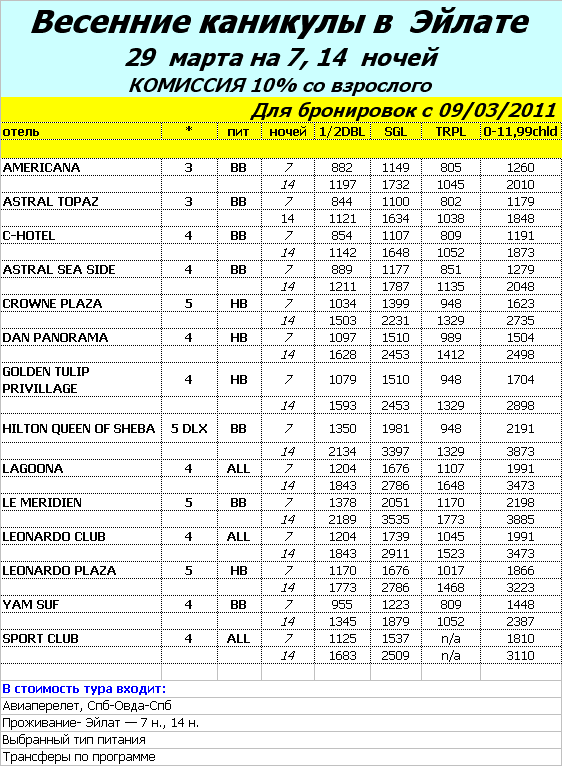 Весенние каникулы в Эйлате

29 марта на 7, 14 ночей

КОМИССИЯ 10% со взрослого

Для бронировок с 09/03/2011

| отель | * | пит | ночей | 1/2DBL | SGL | TRPL | 0-11,99chld |
|---|---|---|---|---|---|---|---|
| AMERICANA | 3 | BB | 7 | 882 | 1149 | 805 | 1260 |
| | | | 14 | 1197 | 1732 | 1045 | 2010 |
| ASTRAL TOPAZ | 3 | BB | 7 | 844 | 1100 | 802 | 1179 |
| | | | 14 | 1121 | 1634 | 1038 | 1848 |
| C-HOTEL | 4 | BB | 7 | 854 | 1107 | 809 | 1191 |
| | | | 14 | 1142 | 1648 | 1052 | 1873 |
| ASTRAL SEA SIDE | 4 | BB | 7 | 889 | 1177 | 851 | 1279 |
| | | | 14 | 1211 | 1787 | 1135 | 2048 |
| CROWNE PLAZA | 5 | HB | 7 | 1034 | 1399 | 948 | 1623 |
| | | | 14 | 1503 | 2231 | 1329 | 2735 |
| DAN PANORAMA | 4 | HB | 7 | 1097 | 1510 | 989 | 1504 |
| | | | 14 | 1628 | 2453 | 1412 | 2498 |
| GOLDEN TULIP PRIVILLAGE | 4 | HB | 7 | 1079 | 1510 | 948 | 1704 |
| | | | 14 | 1593 | 2453 | 1329 | 2898 |
| HILTON QUEEN OF SHEBA | 5 DLX | BB | 7 | 1350 | 1981 | 948 | 2191 |
| | | | 14 | 2134 | 3397 | 1329 | 3873 |
| LAGOONA | 4 | ALL | 7 | 1204 | 1676 | 1107 | 1991 |
| | | | 14 | 1843 | 2786 | 1648 | 3473 |
| LE MERIDIEN | 5 | BB | 7 | 1378 | 2051 | 1170 | 2198 |
| | | | 14 | 2189 | 3535 | 1773 | 3885 |
| LEONARDO CLUB | 4 | ALL | 7 | 1204 | 1739 | 1045 | 1991 |
| | | | 14 | 1843 | 2911 | 1523 | 3473 |
| LEONARDO PLAZA | 5 | HB | 7 | 1170 | 1676 | 1017 | 1866 |
| | | | 14 | 1773 | 2786 | 1468 | 3223 |
| YAM SUF | 4 | BB | 7 | 955 | 1223 | 809 | 1448 |
| | | | 14 | 1345 | 1879 | 1052 | 2387 |
| SPORT CLUB | 4 | ALL | 7 | 1125 | 1537 | n/a | 1810 |
| | | | 14 | 1683 | 2509 | n/a | 3110 |

В стоимость тура входит:
Авиаперелет, Спб-Овда-Спб
Проживание- Эйлат — 7 н., 14 н.
Выбранный тип питания
Трансферы по программе